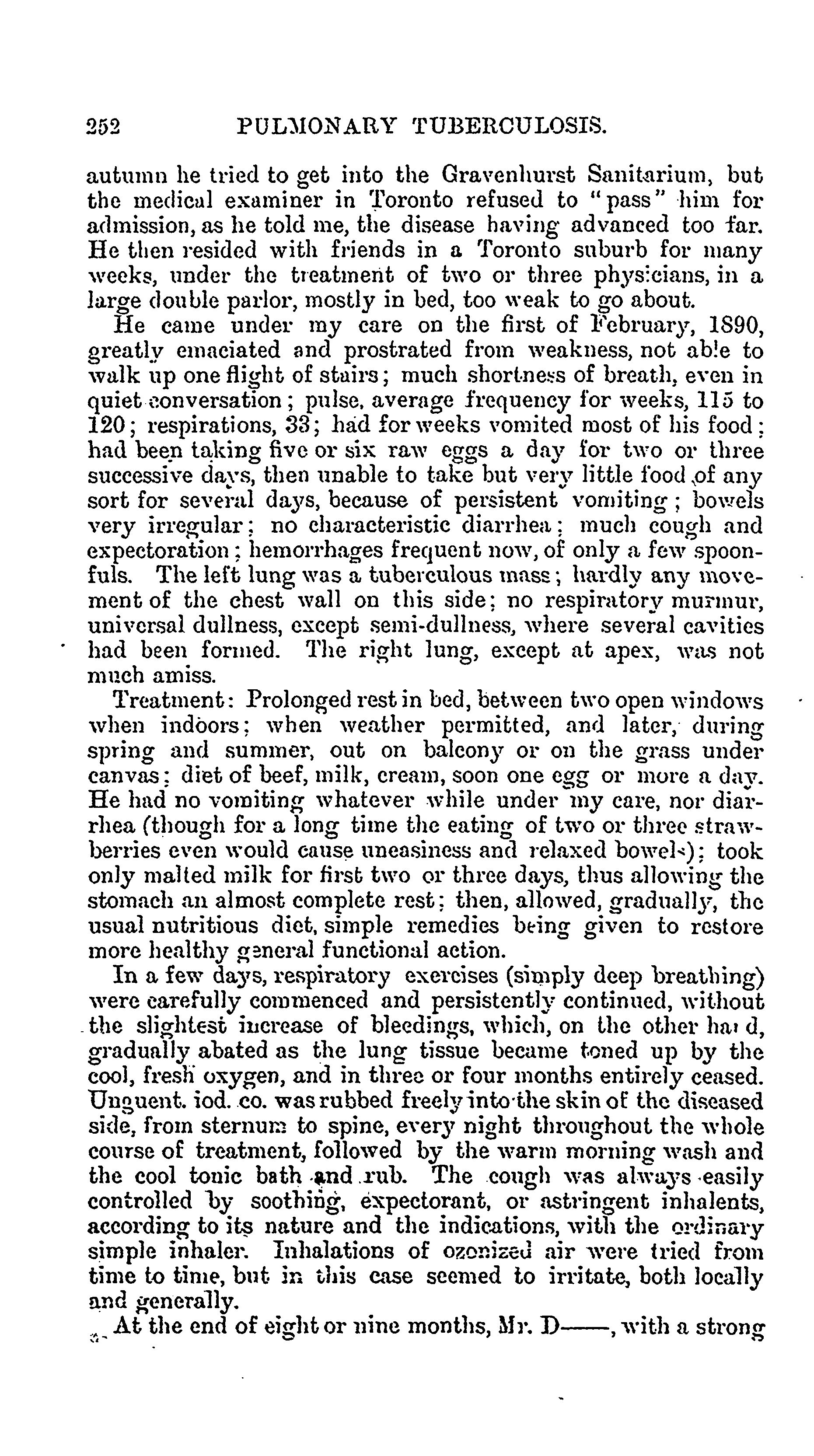 252 PULMONARY TUBERCULOSIS.

autumn he tried to get into the Gravenhurst Sanitarium, but the medical examiner in Toronto refused to "pass" him for admission, as he told me, the disease having advanced too far. He then resided with friends in a Toronto suburb for many weeks, under the treatment of two or three physicians, in a large double parlor, mostly in bed, too weak to go about.

He came under my care on the first of February, 1890, greatly emaciated and prostrated from weakness, not able to walk up one flight of stairs; much shortness of breath, even in quiet conversation; pulse, average frequency for weeks, 115 to 120; respirations, 33; had for weeks vomited most of his food; had been taking five or six raw eggs a day for two or three successive days, then unable to take but very little food of any sort for several days, because of persistent vomiting; bowels very irregular; no characteristic diarrhea; much cough and expectoration; hemorrhages frequent now, of only a few spoonfuls. The left lung was a tuberculous mass; hardly any movement of the chest wall on this side; no respiratory murmur, universal dullness, except semi-dullness, where several cavities had been formed. The right lung, except at apex, was not much amiss.

Treatment: Prolonged rest in bed, between two open windows when indoors; when weather permitted, and later, during spring and summer, out on balcony or on the grass under canvas; diet of beef, milk, cream, soon one egg or more a day. He had no vomiting whatever while under my care, nor diarrhea (though for a long time the eating of two or three strawberries even would cause uneasiness and relaxed bowels); took only malted milk for first two or three days, thus allowing the stomach an almost complete rest; then, allowed, gradually, the usual nutritious diet, simple remedies being given to restore more healthy general functional action.

In a few days, respiratory exercises (simply deep breathing) were carefully commenced and persistently continued, without the slightest increase of bleedings, which, on the other hand, gradually abated as the lung tissue became toned up by the cool, fresh oxygen, and in three or four months entirely ceased. Unguent. iod. co. was rubbed freely into the skin of the diseased side, from sternum to spine, every night throughout the whole course of treatment, followed by the warm morning wash and the cool tonic bath and rub. The cough was always easily controlled by soothing, expectorant, or astringent inhalents, according to its nature and the indications, with the ordinary simple inhaler. Inhalations of ozonized air were tried from time to time, but in this case seemed to irritate, both locally and generally.

At the end of eight or nine months, Mr. D——, with a strong